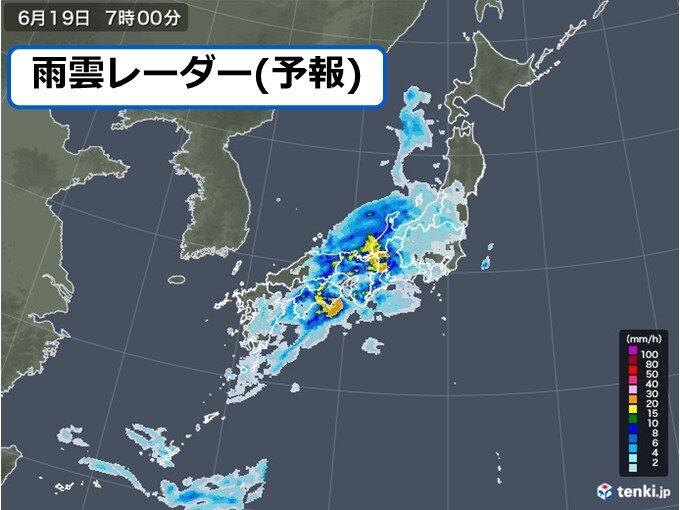 6月19日　7時00分

雨雲レーダー(予報)

(mm/h)
100
80
50
40
30
20
15
10
8
6
4
2

tenki.jp